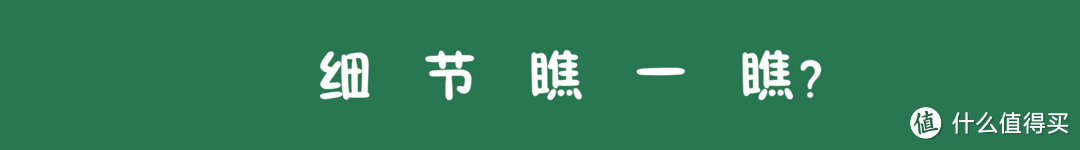 细 节 瞧 一 瞧？

值 什么值得买